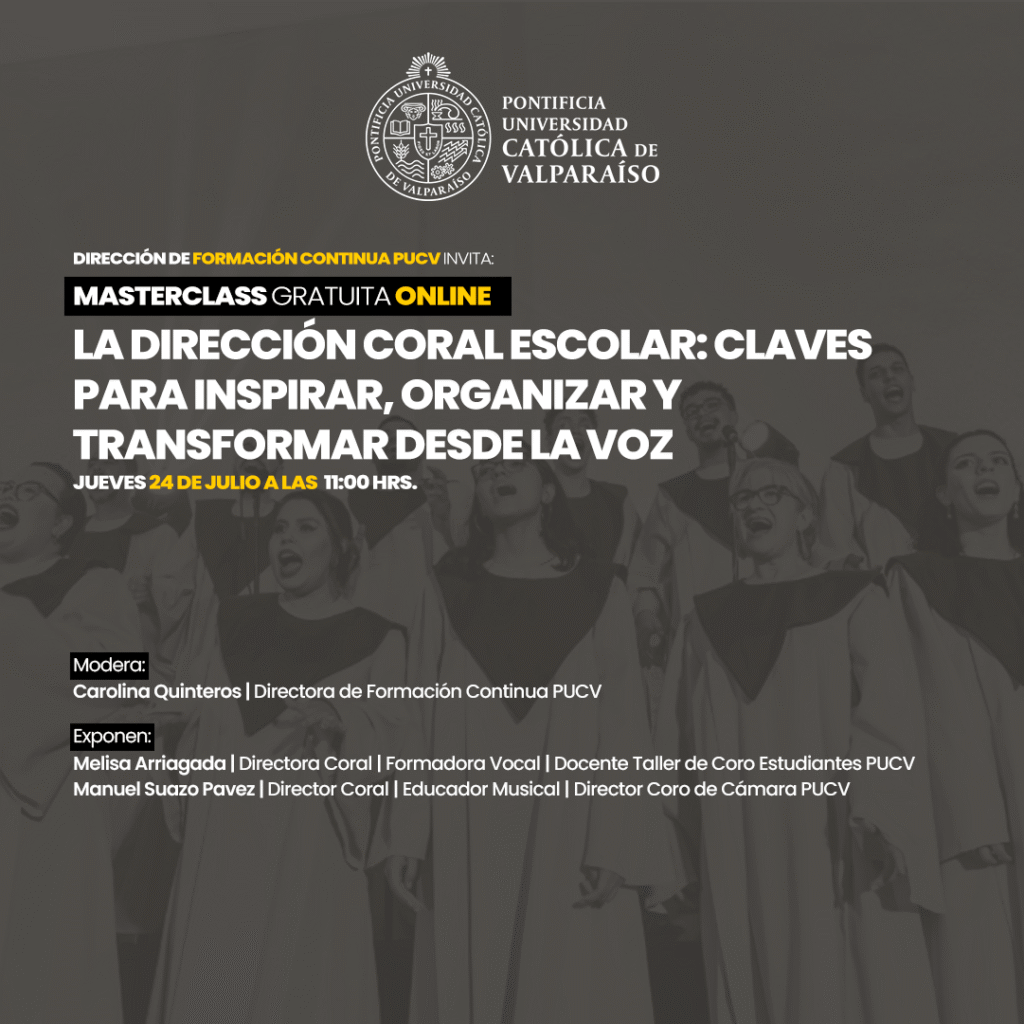 PONTIFICIA UNIVERSIDAD CATÓLICA DE VALPARAÍSO

PONTIFICIA UNIVERSIDAD CATÓLICA DE VALPARAÍSO

DIRECCIÓN DE FORMACIÓN CONTINUA PUCV INVITA:

MASTERCLASS GRATUITA ONLINE

LA DIRECCIÓN CORAL ESCOLAR: CLAVES PARA INSPIRAR, ORGANIZAR Y TRANSFORMAR DESDE LA VOZ

JUEVES 24 DE JULIO A LAS 11:00 HRS.

Modera:
Carolina Quinteros | Directora de Formación Continua PUCV

Exponen:
Melisa Arriagada | Directora Coral | Formadora Vocal | Docente Taller de Coro Estudiantes PUCV
Manuel Suazo Pavez | Director Coral | Educador Musical | Director Coro de Cámara PUCV